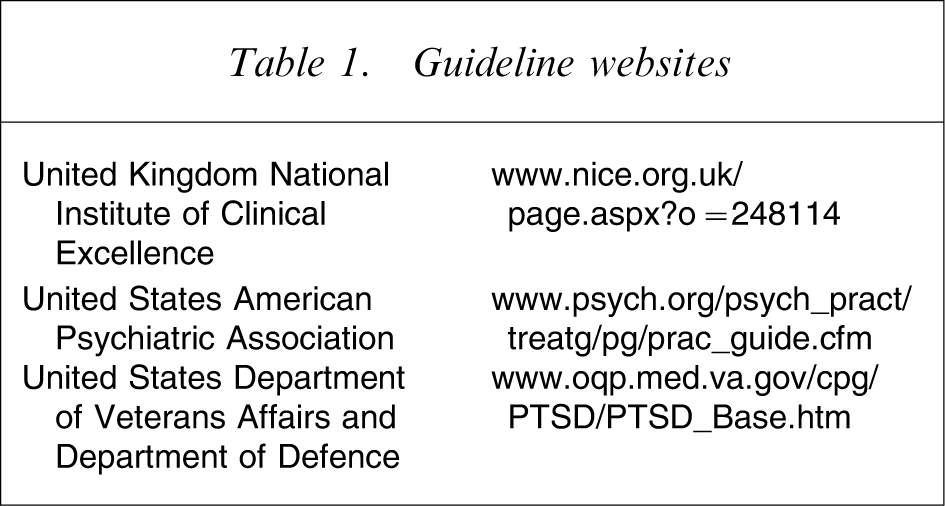 Table 1. Guideline websites

| United Kingdom National Institute of Clinical Excellence | www.nice.org.uk/page.aspx?o =248114 |
|---|---|
| United States American Psychiatric Association | www.psych.org/psych_pract/treatg/pg/prac_guide.cfm |
| United States Department of Veterans Affairs and Department of Defence | www.oqp.med.va.gov/cpg/PTSD/PTSD_Base.htm |